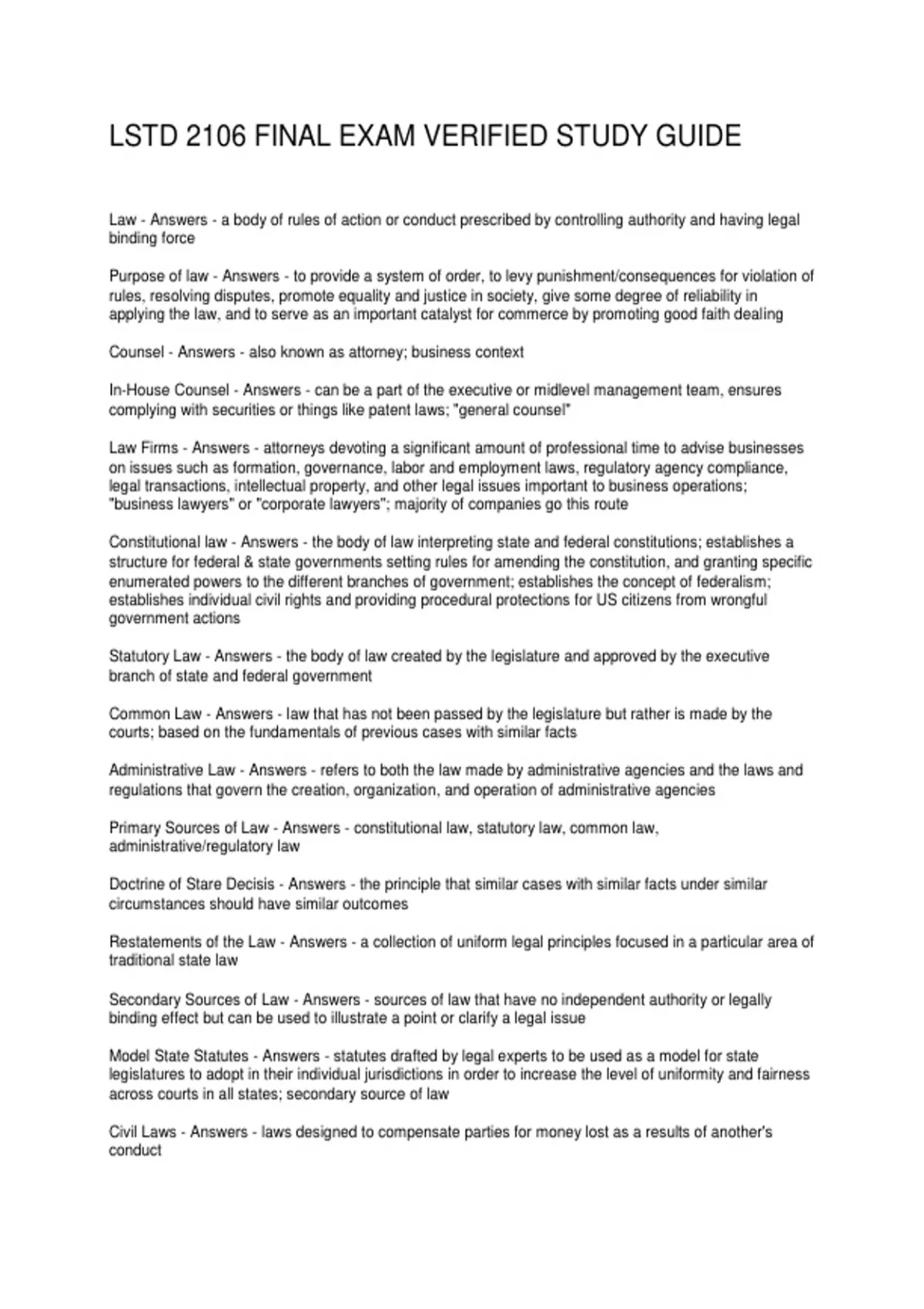 LSTD 2106 FINAL EXAM VERIFIED STUDY GUIDE

Law - Answers - a body of rules of action or conduct prescribed by controlling authority and having legal binding force

Purpose of law - Answers - to provide a system of order, to levy punishment/consequences for violation of rules, resolving disputes, promote equality and justice in society, give some degree of reliability in applying the law, and to serve as an important catalyst for commerce by promoting good faith dealing

Counsel - Answers - also known as attorney; business context

In-House Counsel - Answers - can be a part of the executive or midlevel management team, ensures complying with securities or things like patent laws; "general counsel"

Law Firms - Answers - attorneys devoting a significant amount of professional time to advise businesses on issues such as formation, governance, labor and employment laws, regulatory agency compliance, legal transactions, intellectual property, and other legal issues important to business operations; "business lawyers" or "corporate lawyers"; majority of companies go this route

Constitutional law - Answers - the body of law interpreting state and federal constitutions; establishes a structure for federal & state governments setting rules for amending the constitution, and granting specific enumerated powers to the different branches of government; establishes the concept of federalism; establishes individual civil rights and providing procedural protections for US citizens from wrongful government actions

Statutory Law - Answers - the body of law created by the legislature and approved by the executive branch of state and federal government

Common Law - Answers - law that has not been passed by the legislature but rather is made by the courts; based on the fundamentals of previous cases with similar facts

Administrative Law - Answers - refers to both the law made by administrative agencies and the laws and regulations that govern the creation, organization, and operation of administrative agencies

Primary Sources of Law - Answers - constitutional law, statutory law, common law, administrative/regulatory law

Doctrine of Stare Decisis - Answers - the principle that similar cases with similar facts under similar circumstances should have similar outcomes

Restatements of the Law - Answers - a collection of uniform legal principles focused in a particular area of traditional state law

Secondary Sources of Law - Answers - sources of law that have no independent authority or legally binding effect but can be used to illustrate a point or clarify a legal issue

Model State Statutes - Answers - statutes drafted by legal experts to be used as a model for state legislatures to adopt in their individual jurisdictions in order to increase the level of uniformity and fairness across courts in all states; secondary source of law

Civil Laws - Answers - laws designed to compensate parties for money lost as a results of another's conduct